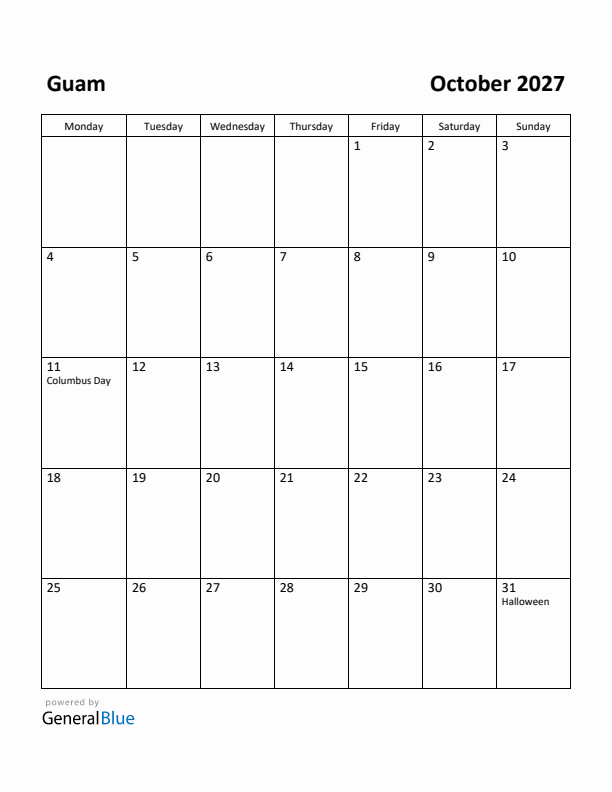 Guam

October 2027

| Monday | Tuesday | Wednesday | Thursday | Friday | Saturday | Sunday |
|---|---|---|---|---|---|---|
| | | | | 1 | 2 | 3 |
| 4 | 5 | 6 | 7 | 8 | 9 | 10 |
| 11 Columbus Day | 12 | 13 | 14 | 15 | 16 | 17 |
| 18 | 19 | 20 | 21 | 22 | 23 | 24 |
| 25 | 26 | 27 | 28 | 29 | 30 | 31 Halloween |

powered by
GeneralBlue